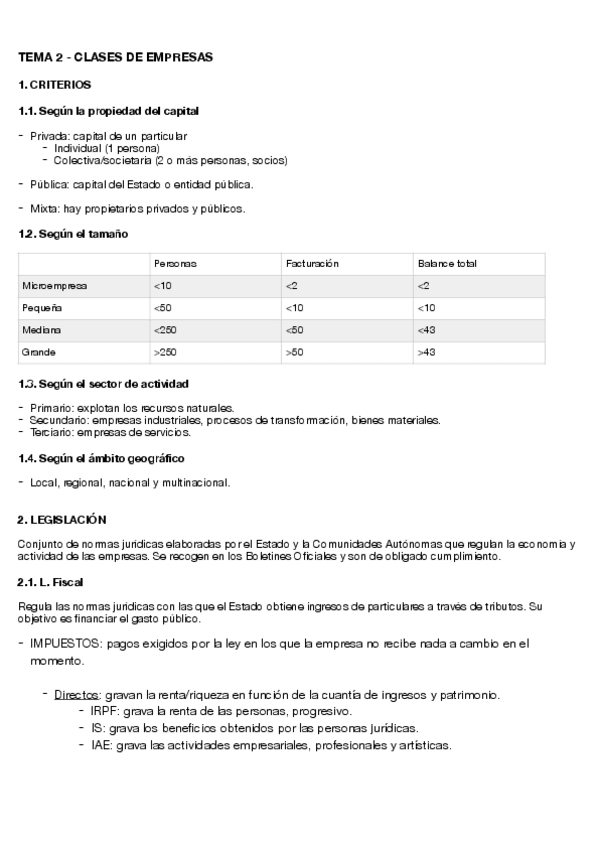 TEMA 2 - CLASES DE EMPRESAS

1. CRITERIOS

1.1. Según la propiedad del capital

- Privada: capital de un particular
  - Individual (1 persona)
  - Colectiva/societaria (2 o más personas, socios)

- Pública: capital del Estado o entidad pública.

- Mixta: hay propietarios privados y públicos.

1.2. Según el tamaño

| | Personas | Facturación | Balance total |
|---|---|---|---|
| Microempresa | <10 | <2 | <2 |
| Pequeña | <50 | <10 | <10 |
| Mediana | <250 | <50 | <43 |
| Grande | >250 | >50 | >43 |

1.3. Según el sector de actividad

- Primario: explotan los recursos naturales.
- Secundario: empresas industriales, procesos de transformación, bienes materiales.
- Terciario: empresas de servicios.

1.4. Según el ámbito geográfico

- Local, regional, nacional y multinacional.

2. LEGISLACIÓN

Conjunto de normas jurídicas elaboradas por el Estado y la Comunidades Autónomas que regulan la economía y actividad de las empresas. Se recogen en los Boletines Oficiales y son de obligado cumplimiento.

2.1. L. Fiscal

Regula las normas jurídicas con las que el Estado obtiene ingresos de particulares a través de tributos. Su objetivo es financiar el gasto público.

- IMPUESTOS: pagos exigidos por la ley en los que la empresa no recibe nada a cambio en el momento.

  - Directos: gravan la renta/riqueza en función de la cuantía de ingresos y patrimonio.
    - IRPF: grava la renta de las personas, progresivo.
    - IS: grava los beneficios obtenidos por las personas jurídicas.
    - IAE: grava las actividades empresariales, profesionales y artísticas.